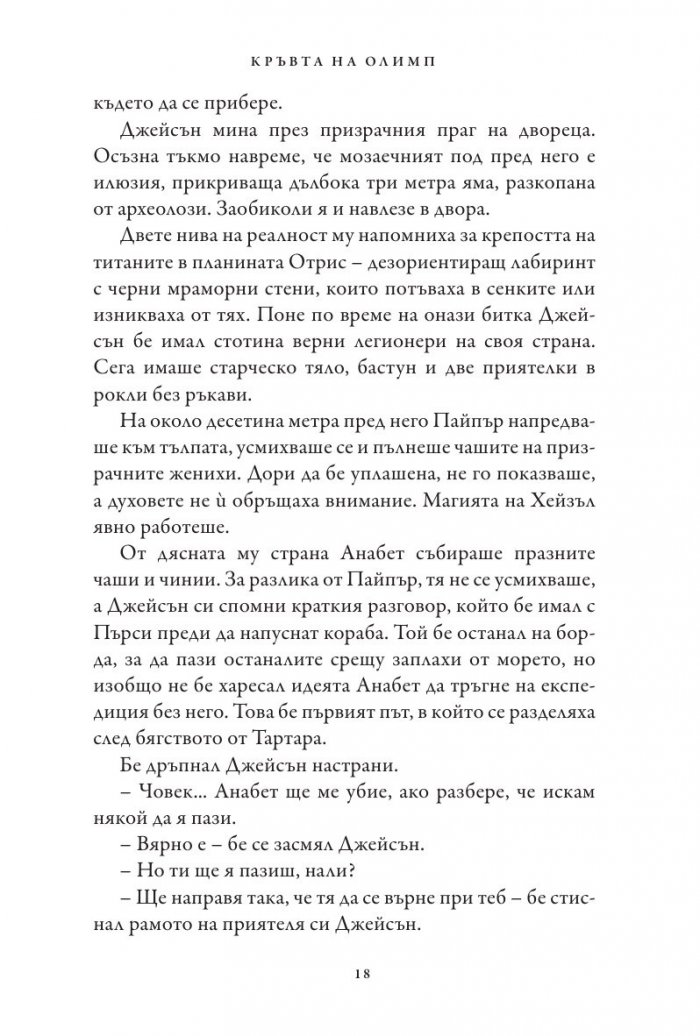 КРЪВТА НА ОЛИМП

където да се прибере.

Джейсън мина през призрачния праг на двореца. Осъзна тъкмо навреме, че мозаечният под пред него е илюзия, прикриваща дълбока три метра яма, разкопана от археолози. Заобиколи я и навлезе в двора.

Двете нива на реалност му напомниха за крепостта на титаните в планината Отрис – дезориентиращ лабиринт с черни мраморни стени, които потъваха в сенките или изникваха от тях. Поне по време на онази битка Джейсън бе имал стотина верни легионери на своя страна. Сега имаше старческо тяло, бастун и две приятелки в рокли без ръкави.

На около десетина метра пред него Пайпър напредваше към тълпата, усмихваше се и пълнеше чашите на призрачните женихи. Дори да бе уплашена, не го показваше, а духовете не ѝ обръщаха внимание. Магията на Хейзъл явно работеше.

От дясната му страна Анабет събираше празните чаши и чинии. За разлика от Пайпър, тя не се усмихваше, а Джейсън си спомни краткия разговор, който бе имал с Пърси преди да напуснат кораба. Той бе останал на борда, за да пази останалите срещу заплахи от морето, но изобщо не бе харесал идеята Анабет да тръгне на експедиция без него. Това бе първият път, в който се разделяха след бягството от Тартара.

Бе дръпнал Джейсън настрани.

– Човек... Анабет ще ме убие, ако разбере, че искам някой да я пази.

– Вярно е – бе се засмял Джейсън.

– Но ти ще я пазиш, нали?

– Ще направя така, че тя да се върне при теб – бе стиснал рамото на приятеля си Джейсън.

18